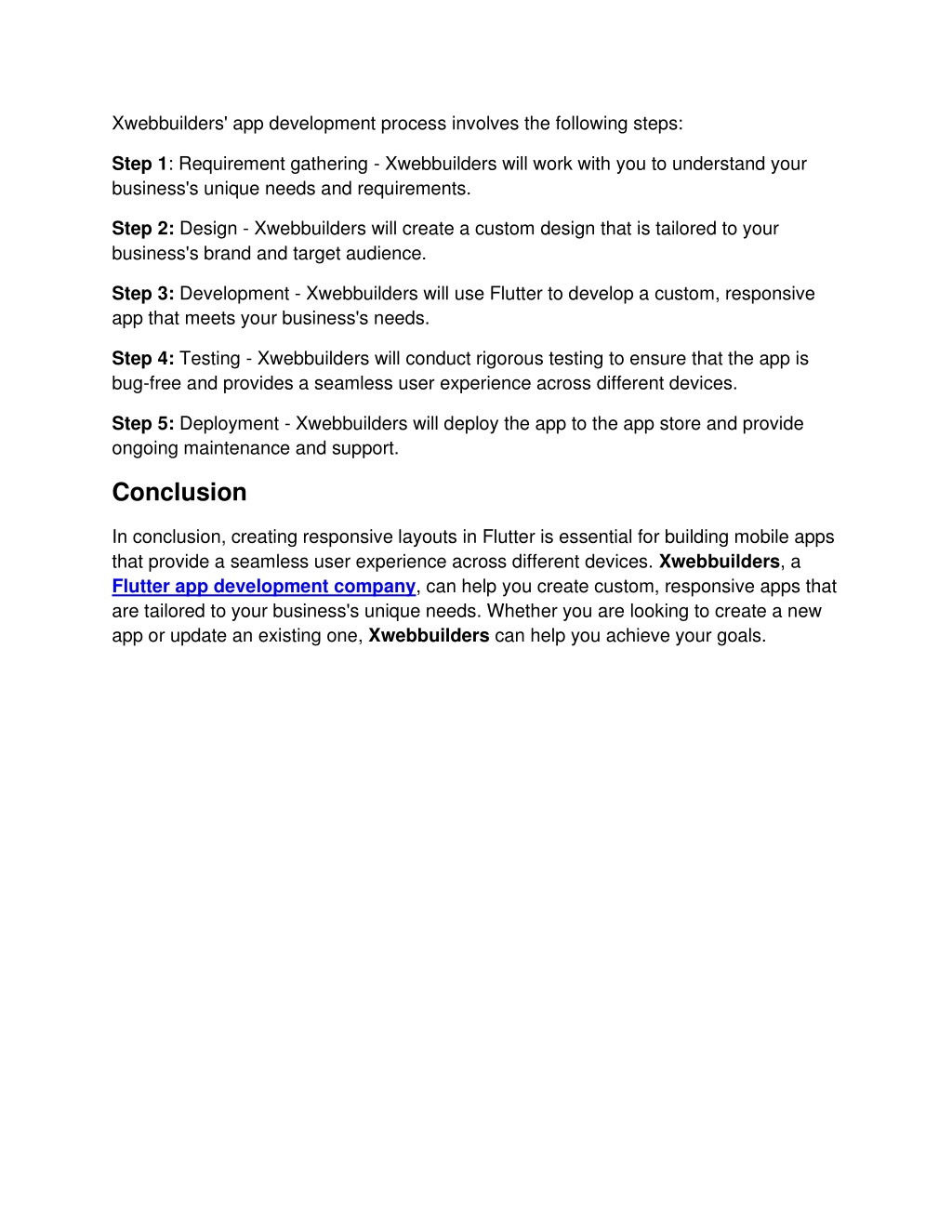 Xwebbuilders' app development process involves the following steps:

Step 1: Requirement gathering - Xwebbuilders will work with you to understand your business's unique needs and requirements.

Step 2: Design - Xwebbuilders will create a custom design that is tailored to your business's brand and target audience.

Step 3: Development - Xwebbuilders will use Flutter to develop a custom, responsive app that meets your business's needs.

Step 4: Testing - Xwebbuilders will conduct rigorous testing to ensure that the app is bug-free and provides a seamless user experience across different devices.

Step 5: Deployment - Xwebbuilders will deploy the app to the app store and provide ongoing maintenance and support.

Conclusion

In conclusion, creating responsive layouts in Flutter is essential for building mobile apps that provide a seamless user experience across different devices. Xwebbuilders, a Flutter app development company, can help you create custom, responsive apps that are tailored to your business's unique needs. Whether you are looking to create a new app or update an existing one, Xwebbuilders can help you achieve your goals.